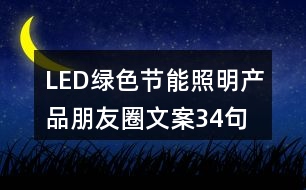 LED绿色节能照明产品朋友圈文案34句